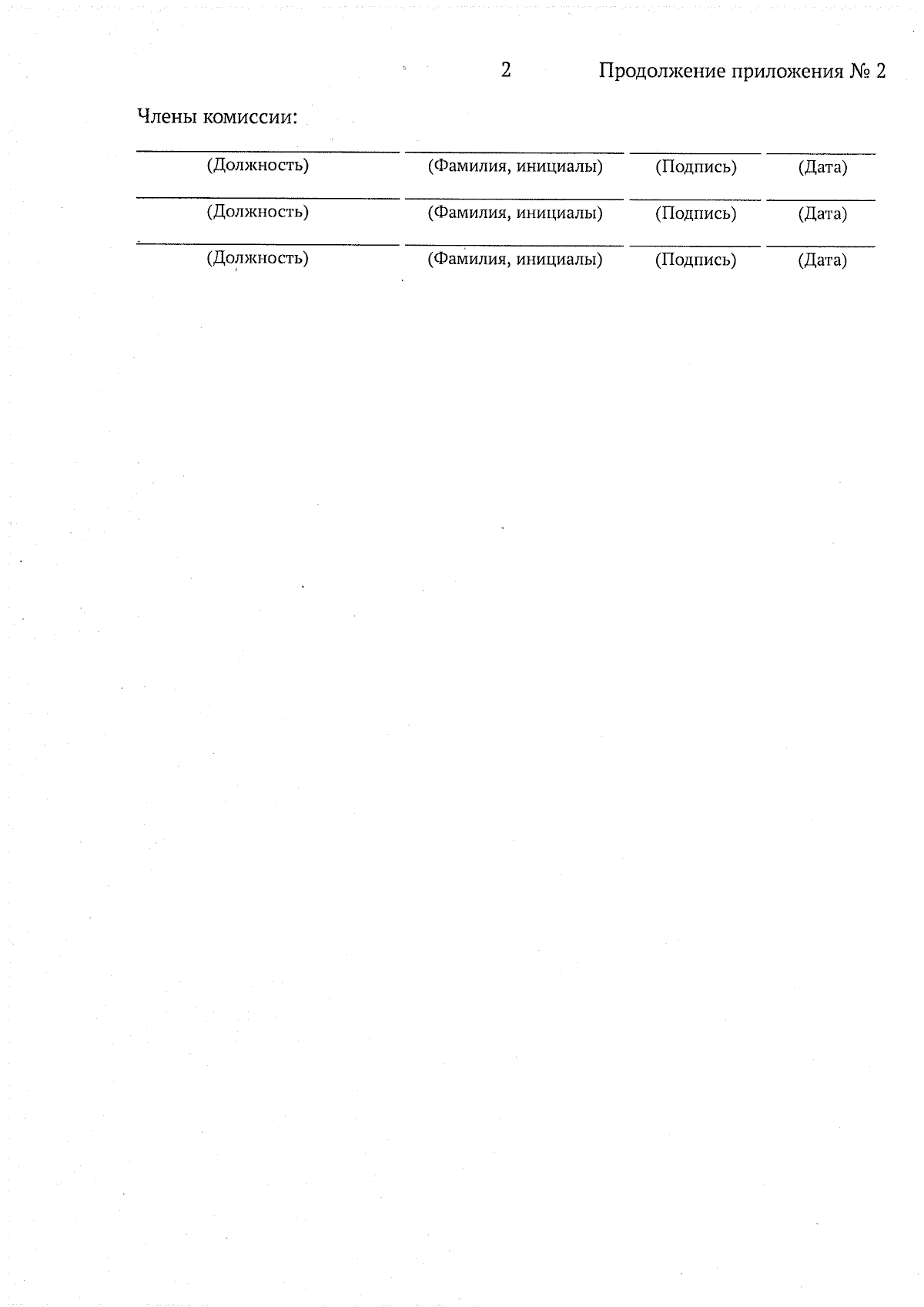 2 Продолжение приложения № 2

Члены комиссии:

(Должность) (Фамилия, инициалы) (Подпись) (Дата)

(Должность) (Фамилия, инициалы) (Подпись) (Дата)

(Должность) (Фамилия, инициалы) (Подпись) (Дата)